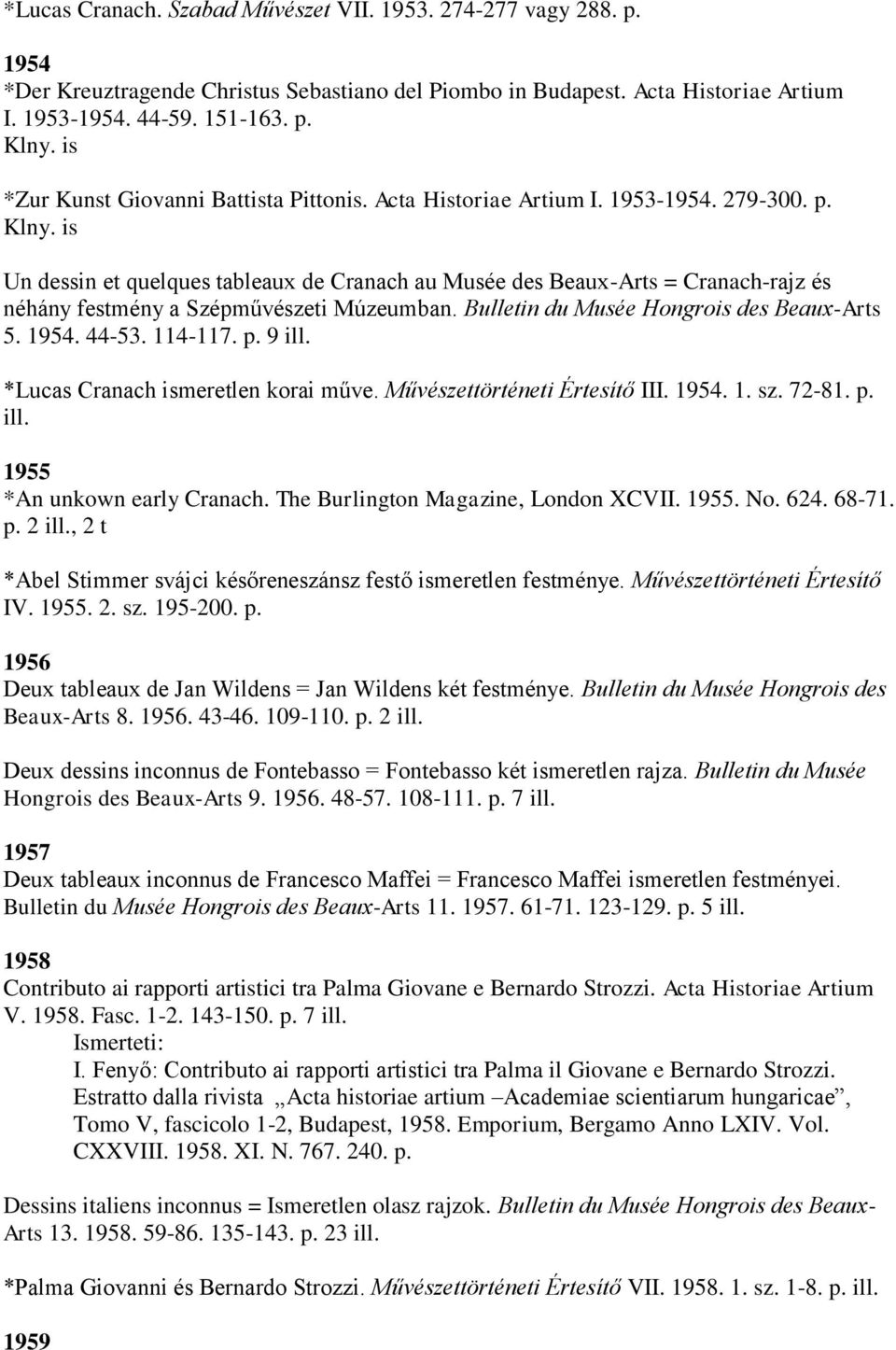 *Lucas Cranach. Szabad Művészet VII. 1953. 274-277 vagy 288. p.

1954
*Der Kreuztragende Christus Sebastiano del Piombo in Budapest. Acta Historiae Artium I. 1953-1954. 44-59. 151-163. p.
Klny. is

*Zur Kunst Giovanni Battista Pittonis. Acta Historiae Artium I. 1953-1954. 279-300. p.
Klny. is

Un dessin et quelques tableaux de Cranach au Musée des Beaux-Arts = Cranach-rajz és néhány festmény a Szépművészeti Múzeumban. Bulletin du Musée Hongrois des Beaux-Arts 5. 1954. 44-53. 114-117. p. 9 ill.

*Lucas Cranach ismeretlen korai műve. Művészettörténeti Értesítő III. 1954. 1. sz. 72-81. p. ill.

1955
*An unkown early Cranach. The Burlington Magazine, London XCVII. 1955. No. 624. 68-71. p. 2 ill., 2 t

*Abel Stimmer svájci későreneszánsz festő ismeretlen festménye. Művészettörténeti Értesítő IV. 1955. 2. sz. 195-200. p.

1956
Deux tableaux de Jan Wildens = Jan Wildens két festménye. Bulletin du Musée Hongrois des Beaux-Arts 8. 1956. 43-46. 109-110. p. 2 ill.

Deux dessins inconnus de Fontebasso = Fontebasso két ismeretlen rajza. Bulletin du Musée Hongrois des Beaux-Arts 9. 1956. 48-57. 108-111. p. 7 ill.

1957
Deux tableaux inconnus de Francesco Maffei = Francesco Maffei ismeretlen festményei. Bulletin du Musée Hongrois des Beaux-Arts 11. 1957. 61-71. 123-129. p. 5 ill.

1958
Contributo ai rapporti artistici tra Palma Giovane e Bernardo Strozzi. Acta Historiae Artium V. 1958. Fasc. 1-2. 143-150. p. 7 ill.
Ismerteti:
I. Fenyő: Contributo ai rapporti artistici tra Palma il Giovane e Bernardo Strozzi. Estratto dalla rivista „Acta historiae artium –Academiae scientiarum hungaricae”, Tomo V, fascicolo 1-2, Budapest, 1958. Emporium, Bergamo Anno LXIV. Vol. CXXVIII. 1958. XI. N. 767. 240. p.

Dessins italiens inconnus = Ismeretlen olasz rajzok. Bulletin du Musée Hongrois des Beaux-Arts 13. 1958. 59-86. 135-143. p. 23 ill.

*Palma Giovanni és Bernardo Strozzi. Művészettörténeti Értesítő VII. 1958. 1. sz. 1-8. p. ill.

1959